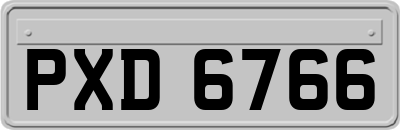 PXD 6766